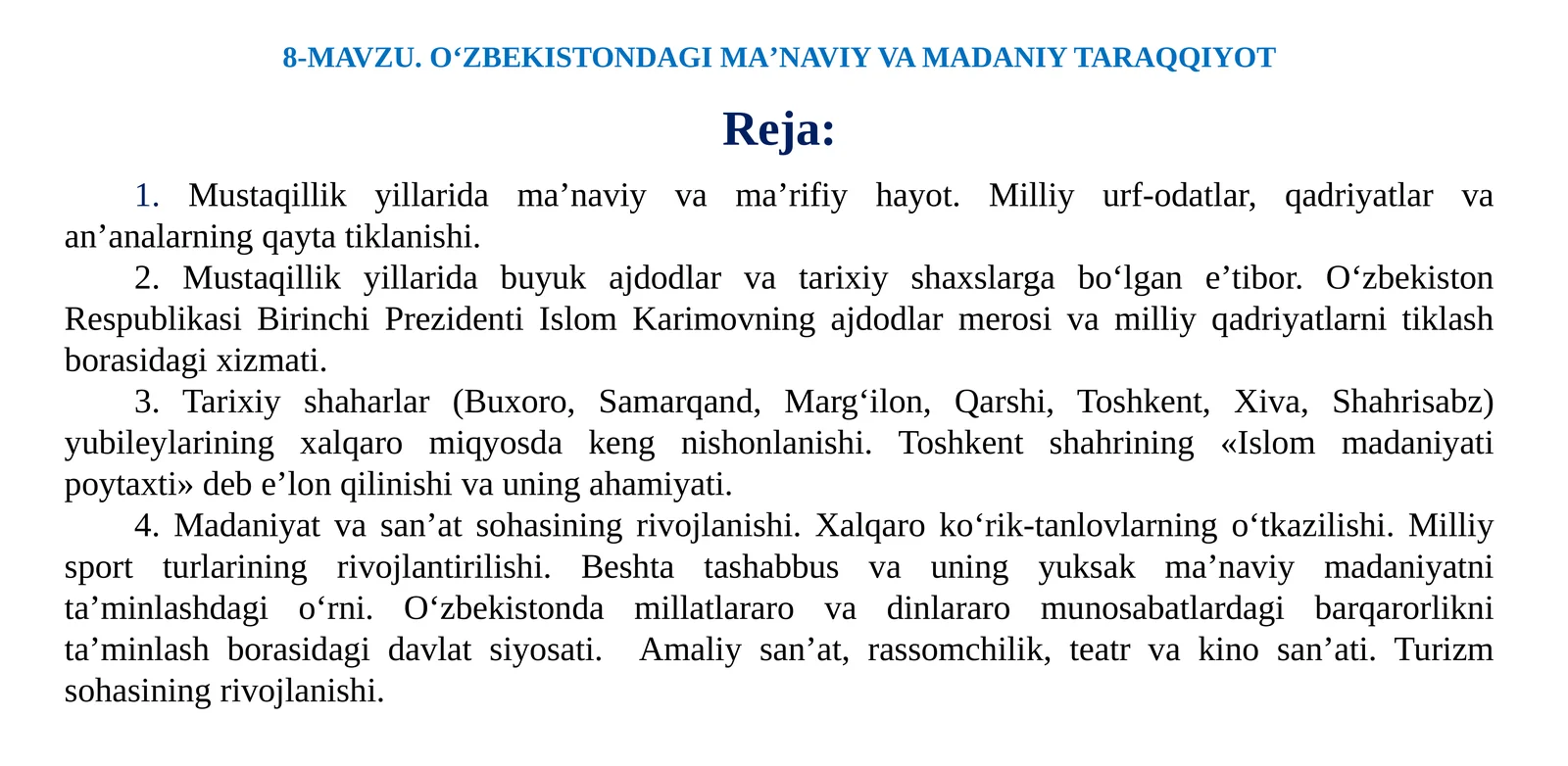 8-MAVZU. O'ZBEKISTONDAGI MA'NAVIY VA MADANIY TARAQQIYOT

Reja:

1. Mustaqillik yillarida ma'naviy va ma'rifiy hayot. Milliy urf-odatlar, qadriyatlar va an'analarning qayta tiklanishi.

2. Mustaqillik yillarida buyuk ajdodlar va tarixiy shaxslarga bo'lgan e'tibor. O'zbekiston Respublikasi Birinchi Prezidenti Islom Karimovning ajdodlar merosi va milliy qadriyatlarni tiklash borasidagi xizmati.

3. Tarixiy shaharlar (Buxoro, Samarqand, Marg'ilon, Qarshi, Toshkent, Xiva, Shahrisabz) yubileylarining xalqaro miqyosda keng nishonlanishi. Toshkent shahrining «Islom madaniyati poytaxti» deb e'lon qilinishi va uning ahamiyati.

4. Madaniyat va san'at sohasining rivojlanishi. Xalqaro ko'rik-tanlovlarning o'tkazilishi. Milliy sport turlarining rivojlantirilishi. Beshta tashabbus va uning yuksak ma'naviy madaniyatni ta'minlashdagi o'rni. O'zbekistonda millatlararo va dinlararo munosabatlardagi barqarorlikni ta'minlash borasidagi davlat siyosati. Amaliy san'at, rassomchilik, teatr va kino san'ati. Turizm sohasining rivojlanishi.